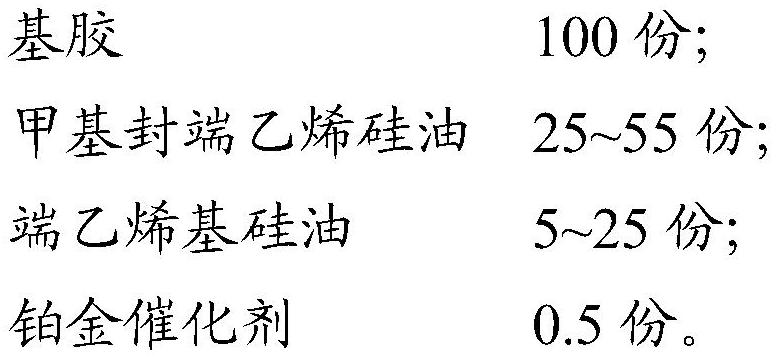 基胶 100 份;
甲基封端乙烯硅油 25~55 份;
端乙烯基硅油 5~25 份;
铂金催化剂 0.5 份。